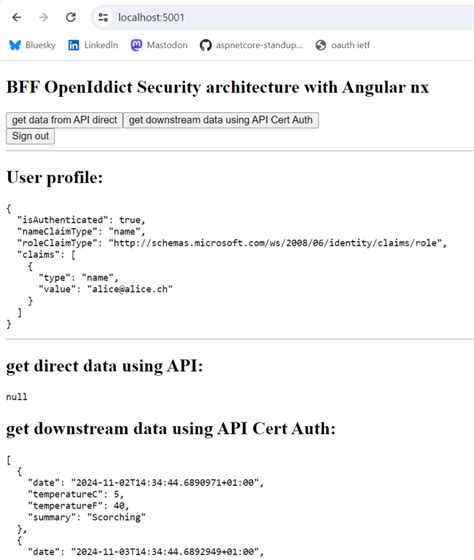 localhost:5001

Bluesky LinkedIn Mastodon aspnetcore-standup... oauth ietf

BFF OpenIddict Security architecture with Angular nx

get data from API direct get downstream data using API Cert Auth
Sign out

User profile:

{
  "isAuthenticated": true,
  "nameClaimType": "name",
  "roleClaimType": "http://schemas.microsoft.com/ws/2008/06/identity/claims/role",
  "claims": [
    {
      "type": "name",
      "value": "alice@alice.ch"
    }
  ]
}

get direct data using API:

null

get downstream data using API Cert Auth:

[
  {
    "date": "2024-11-02T14:34:44.6890971+01:00",
    "temperatureC": 5,
    "temperatureF": 40,
    "summary": "Scorching"
  },
  {
    "date": "2024-11-03T14:34:44.6892949+01:00",